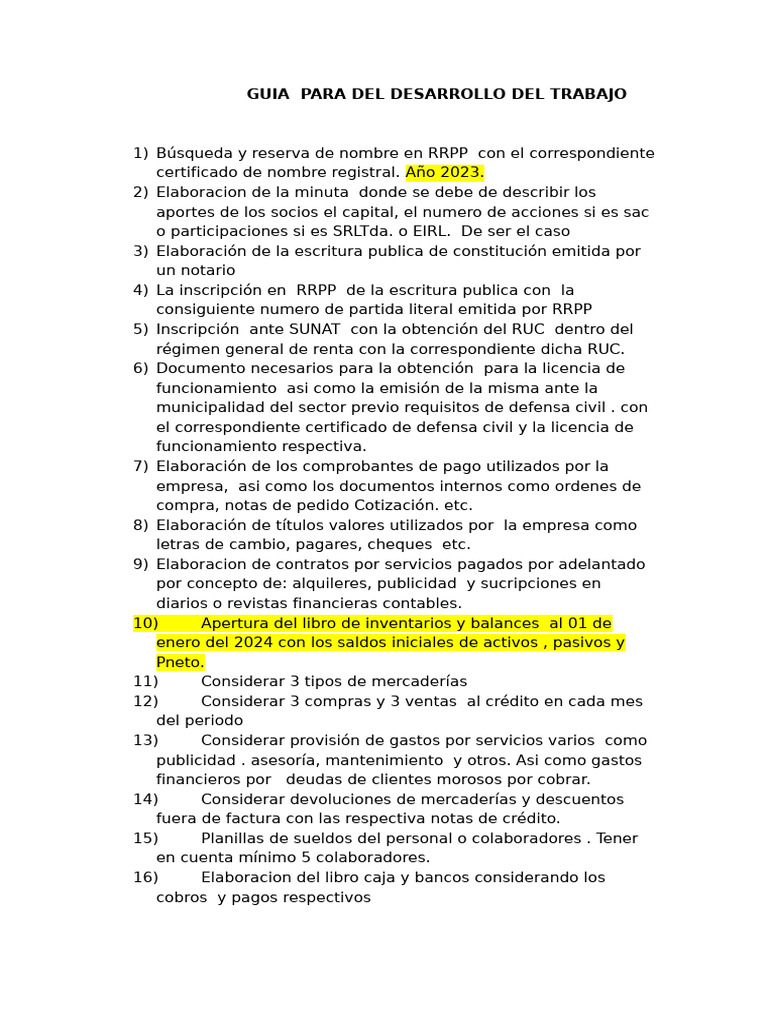 GUIA PARA DEL DESARROLLO DEL TRABAJO

1) Búsqueda y reserva de nombre en RRPP con el correspondiente certificado de nombre registral. Año 2023.
2) Elaboracion de la minuta donde se debe de describir los aportes de los socios el capital, el numero de acciones si es sac o participaciones si es SRLTda. o EIRL. De ser el caso
3) Elaboración de la escritura publica de constitución emitida por un notario
4) La inscripción en RRPP de la escritura publica con la consiguiente numero de partida literal emitida por RRPP
5) Inscripción ante SUNAT con la obtención del RUC dentro del régimen general de renta con la correspondiente dicha RUC.
6) Documento necesarios para la obtención para la licencia de funcionamiento asi como la emisión de la misma ante la municipalidad del sector previo requisitos de defensa civil . con el correspondiente certificado de defensa civil y la licencia de funcionamiento respectiva.
7) Elaboración de los comprobantes de pago utilizados por la empresa, asi como los documentos internos como ordenes de compra, notas de pedido Cotización. etc.
8) Elaboración de títulos valores utilizados por la empresa como letras de cambio, pagares, cheques etc.
9) Elaboracion de contratos por servicios pagados por adelantado por concepto de: alquileres, publicidad y sucripciones en diarios o revistas financieras contables.
10) Apertura del libro de inventarios y balances al 01 de enero del 2024 con los saldos iniciales de activos , pasivos y Pneto.
11) Considerar 3 tipos de mercaderías
12) Considerar 3 compras y 3 ventas al crédito en cada mes del periodo
13) Considerar provisión de gastos por servicios varios como publicidad . asesoría, mantenimiento y otros. Asi como gastos financieros por deudas de clientes morosos por cobrar.
14) Considerar devoluciones de mercaderías y descuentos fuera de factura con las respectiva notas de crédito.
15) Planillas de sueldos del personal o colaboradores . Tener en cuenta mínimo 5 colaboradores.
16) Elaboracion del libro caja y bancos considerando los cobros y pagos respectivos